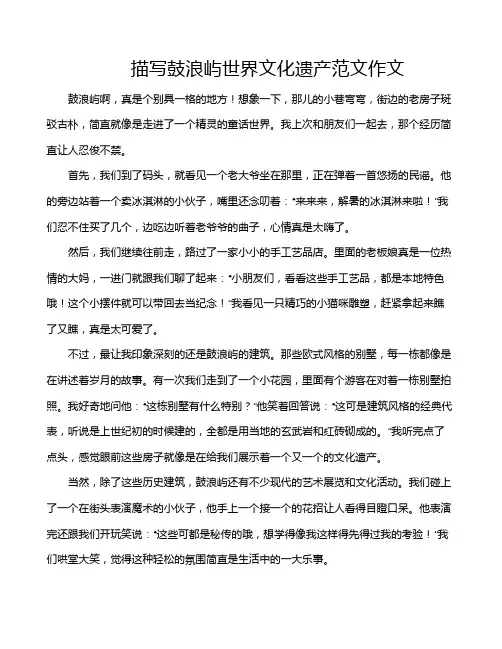 描写鼓浪屿世界文化遗产范文作文

鼓浪屿啊，真是个别具一格的地方！想象一下，那儿的小巷弯弯，街边的老房子斑驳古朴，简直就像是走进了一个精灵的童话世界。我上次和朋友们一起去，那个经历简直让人忍俊不禁。

首先，我们到了码头，就看见一个老大爷坐在那里，正在弹着一首悠扬的民谣。他的旁边站着一个卖冰淇淋的小伙子，嘴里还念叨着："来来来，解暑的冰淇淋来啦！"我们忍不住买了几个，边吃边听着老爷爷的曲子，心情真是太嗨了。

然后，我们继续往前走，路过了一家小小的手工艺品店。里面的老板娘真是一位热情的大妈，一进门就跟我们聊了起来："小朋友们，看看这些手工艺品，都是本地特色哦！这个小摆件就可以带回去当纪念！"我看见一只精巧的小猫咪雕塑，赶紧拿起来瞧了又瞧，真是太可爱了。

不过，最让我印象深刻的还是鼓浪屿的建筑。那些欧式风格的别墅，每一栋都像是在讲述着岁月的故事。有一次我们走到了一个小花园，里面有个游客在对着一栋别墅拍照。我好奇地问他："这栋别墅有什么特别？"他笑着回答说："这可是建筑风格的经典代表，听说是上世纪初的时候建的，全都是用当地的玄武岩和红砖砌成的。"我听完点了点头，感觉眼前这些房子就像是在给我们展示着一个又一个的文化遗产。

当然，除了这些历史建筑，鼓浪屿还有不少现代的艺术展览和文化活动。我们碰上了一个在街头表演魔术的小伙子，他手上一个接一个的花招让人看得目瞪口呆。他表演完还跟我们开玩笑说："这些可都是秘传的哦，想学得像我这样得先得过我的考验！"我们哄堂大笑，觉得这种轻松的氛围简直是生活中的一大乐事。